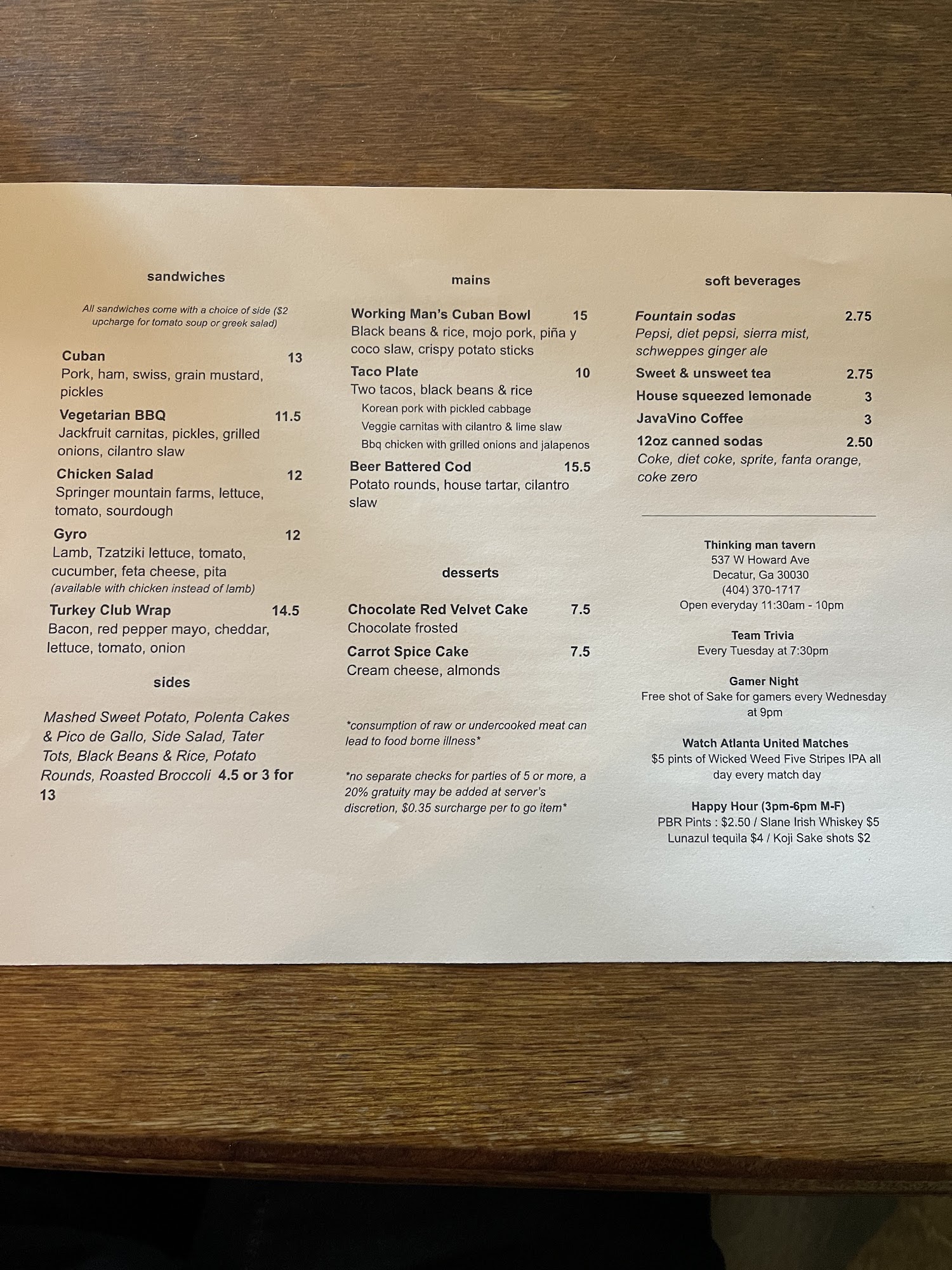 sandwiches

All sandwiches come with a choice of side ($2 upcharge for tomato soup or greek salad)

Cuban 13
Pork, ham, swiss, grain mustard, pickles

Vegetarian BBQ 11.5
Jackfruit carnitas, pickles, grilled onions, cilantro slaw

Chicken Salad 12
Springer mountain farms, lettuce, tomato, sourdough

Gyro 12
Lamb, Tzatziki lettuce, tomato, cucumber, feta cheese, pita
(available with chicken instead of lamb)

Turkey Club Wrap 14.5
Bacon, red pepper mayo, cheddar, lettuce, tomato, onion

sides

Mashed Sweet Potato, Polenta Cakes & Pico de Gallo, Side Salad, Tater Tots, Black Beans & Rice, Potato Rounds, Roasted Broccoli 4.5 or 3 for 13

mains

Working Man's Cuban Bowl 15
Black beans & rice, mojo pork, piña y coco slaw, crispy potato sticks

Taco Plate 10
Two tacos, black beans & rice
Korean pork with pickled cabbage
Veggie carnitas with cilantro & lime slaw
Bbq chicken with grilled onions and jalapenos

Beer Battered Cod 15.5
Potato rounds, house tartar, cilantro slaw

desserts

Chocolate Red Velvet Cake 7.5
Chocolate frosted

Carrot Spice Cake 7.5
Cream cheese, almonds

*consumption of raw or undercooked meat can lead to food borne illness*

*no separate checks for parties of 5 or more, a 20% gratuity may be added at server's discretion, $0.35 surcharge per to go item*

soft beverages

Fountain sodas 2.75
Pepsi, diet pepsi, sierra mist, schweppes ginger ale

Sweet & unsweet tea 2.75

House squeezed lemonade 3

JavaVino Coffee 3

12oz canned sodas 2.50
Coke, diet coke, sprite, fanta orange, coke zero

Thinking man tavern
537 W Howard Ave
Decatur, Ga 30030
(404) 370-1717
Open everyday 11:30am - 10pm

Team Trivia
Every Tuesday at 7:30pm

Gamer Night
Free shot of Sake for gamers every Wednesday at 9pm

Watch Atlanta United Matches
$5 pints of Wicked Weed Five Stripes IPA all day every match day

Happy Hour (3pm-6pm M-F)
PBR Pints : $2.50 / Slane Irish Whiskey $5
Lunazul tequila $4 / Koji Sake shots $2